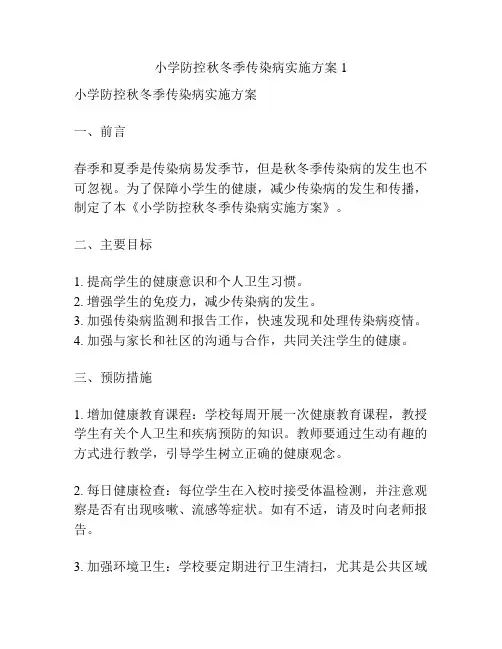 小学防控秋冬季传染病实施方案 1

小学防控秋冬季传染病实施方案

一、前言

春季和夏季是传染病易发季节，但是秋冬季传染病的发生也不可忽视。为了保障小学生的健康，减少传染病的发生和传播，制定了本《小学防控秋冬季传染病实施方案》。

二、主要目标

1. 提高学生的健康意识和个人卫生习惯。
2. 增强学生的免疫力，减少传染病的发生。
3. 加强传染病监测和报告工作，快速发现和处理传染病疫情。
4. 加强与家长和社区的沟通与合作，共同关注学生的健康。

三、预防措施

1. 增加健康教育课程：学校每周开展一次健康教育课程，教授学生有关个人卫生和疾病预防的知识。教师要通过生动有趣的方式进行教学，引导学生树立正确的健康观念。

2. 每日健康检查：每位学生在入校时接受体温检测，并注意观察是否有出现咳嗽、流感等症状。如有不适，请及时向老师报告。

3. 加强环境卫生：学校要定期进行卫生清扫，尤其是公共区域